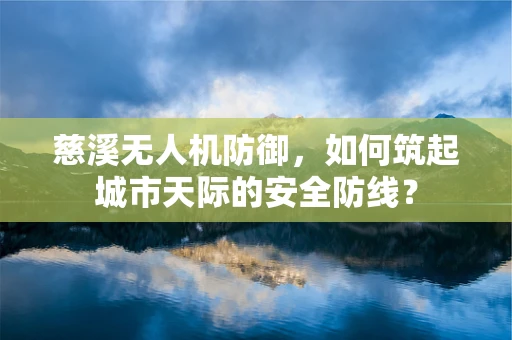 慈溪无人机防御，如何筑起城市天际的安全防线？